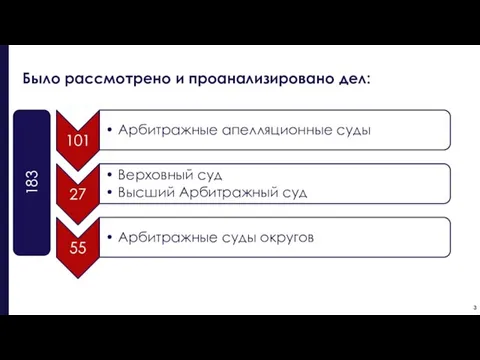 Было рассмотрено и проанализировано дел:

183

101

• Арбитражные апелляционные суды

27

• Верховный суд
• Высший Арбитражный суд

55

• Арбитражные суды округов

3